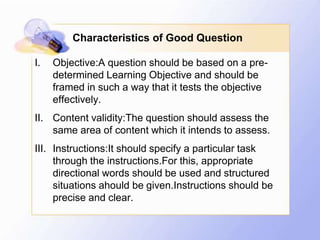 Characteristics of Good Question

I. Objective:A question should be based on a pre-determined Learning Objective and should be framed in such a way that it tests the objective effectively.

II. Content validity:The question should assess the same area of content which it intends to assess.

III. Instructions:It should specify a particular task through the instructions.For this, appropriate directional words should be used and structured situations ahould be given.Instructions should be precise and clear.